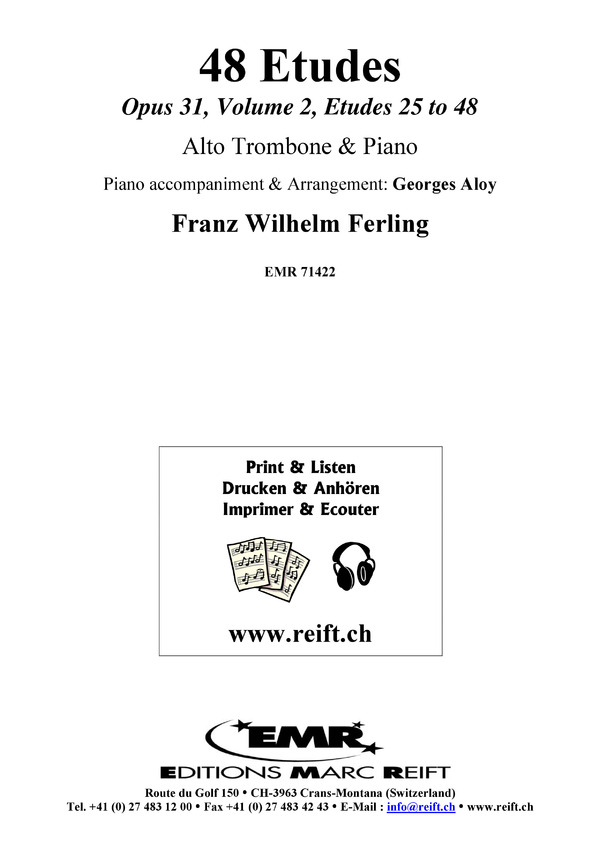 48 Etudes

Opus 31, Volume 2, Etudes 25 to 48

Alto Trombone & Piano

Piano accompaniment & Arrangement: Georges Aloy

Franz Wilhelm Ferling

EMR 71422

Print & Listen
Drucken & Anhören
Imprimer & Ecouter

www.reift.ch

EMR

EDITIONS MARC REIFT

Route du Golf 150 • CH-3963 Crans-Montana (Switzerland)
Tel. +41 (0) 27 483 12 00 • Fax +41 (0) 27 483 42 43 • E-Mail : info@reift.ch • www.reift.ch